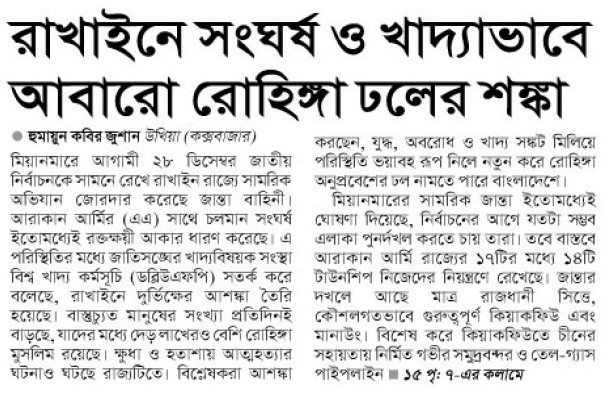 রাখাইনে সংঘর্ষ ও খাদ্যাভাবে আবারো রোহিঙ্গা ঢলের শঙ্কা

হুমায়ুন কবির জুশান উখিয়া (কক্সবাজার)

মিয়ানমারে আগামী ২৮ ডিসেম্বর জাতীয় নির্বাচনকে সামনে রেখে রাখাইন রাজ্যে সামরিক অভিযান জোরদার করেছে জান্তা বাহিনী। আরাকান আর্মির (এএ) সাথে চলমান সংঘর্ষ ইতোমধ্যেই রক্তক্ষয়ী আকার ধারণ করেছে। এ পরিস্থিতির মধ্যে জাতিসঙ্ঘের খাদ্যবিষয়ক সংস্থা বিশ্ব খাদ্য কর্মসূচি (ডব্লিউএফপি) সতর্ক করে বলেছে, রাখাইনে দুর্ভিক্ষের আশঙ্কা তৈরি হয়েছে। বাস্তুচ্যুত মানুষের সংখ্যা প্রতিদিনই বাড়ছে, যাদের মধ্যে দেড় লাখেরও বেশি রোহিঙ্গা মুসলিম রয়েছে। ক্ষুধা ও হতাশায় আত্মহত্যার ঘটনাও ঘটছে রাজ্যটিতে। বিশ্লেষকরা আশঙ্কা করছেন, যুদ্ধ, অবরোধ ও খাদ্য সঙ্কট মিলিয়ে পরিস্থিতি ভয়াবহ রূপ নিলে নতুন করে রোহিঙ্গা অনুপ্রবেশের ঢল নামতে পারে বাংলাদেশে।

মিয়ানমারের সামরিক জান্তা ইতোমধ্যেই ঘোষণা দিয়েছে, নির্বাচনের আগে যতটা সম্ভব এলাকা পুনর্দখল করতে চায় তারা। তবে বাস্তবে আরাকান আর্মি রাজ্যের ১৭টির মধ্যে ১৪টি টাউনশিপ নিজেদের নিয়ন্ত্রণে রেখেছে। জান্তার দখলে আছে মাত্র রাজধানী সিত্তে, কৌশলগতভাবে গুরুত্বপূর্ণ কিয়াকফিউ এবং মানাউং। বিশেষ করে কিয়াকফিউতে চীনের সহায়তায় নির্মিত গভীর সমুদ্রবন্দর ও তেল-গ্যাস পাইপলাইন ■ ১৫ পৃ: ৭-এর কলামে